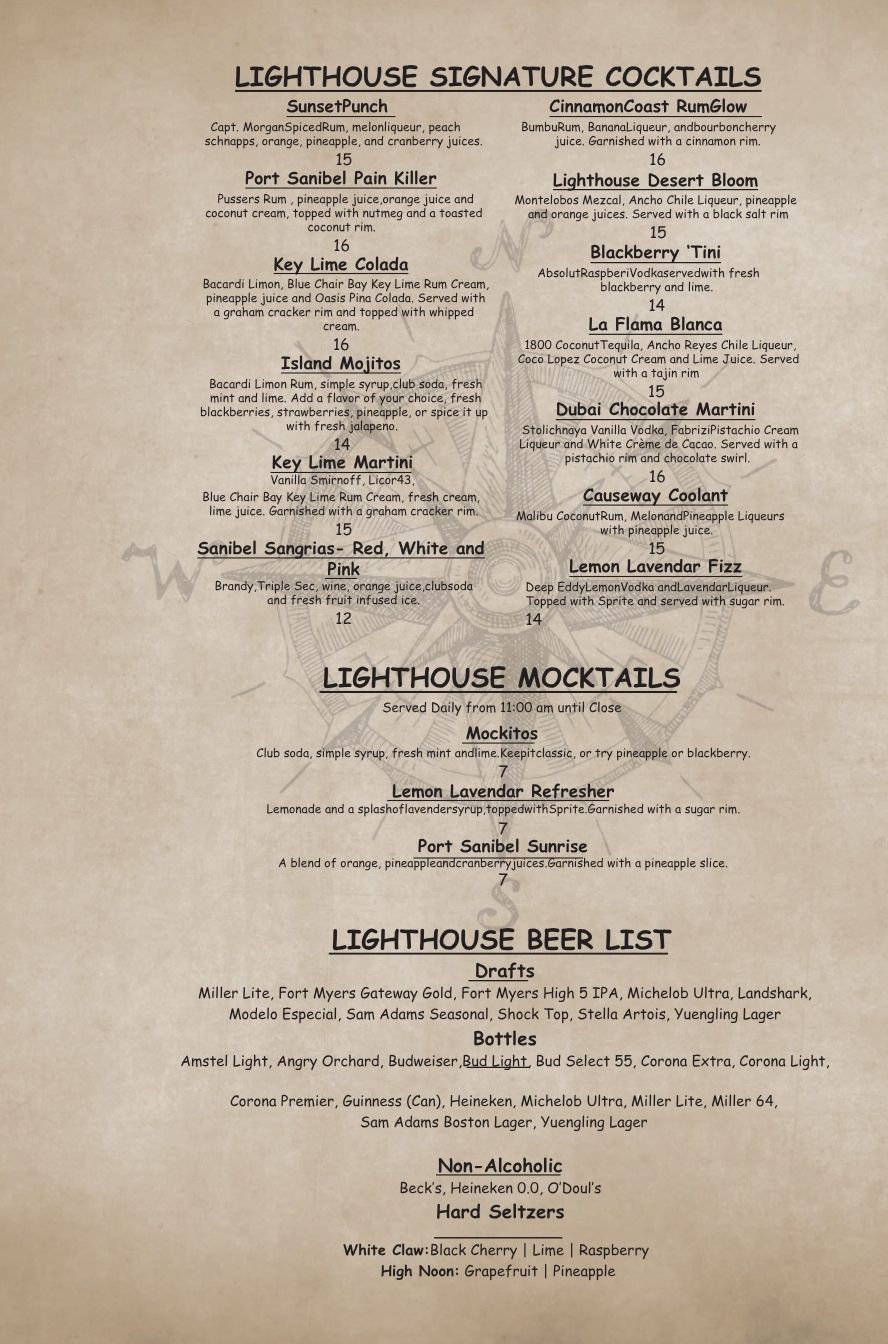 LIGHTHOUSE SIGNATURE COCKTAILS

SunsetPunch
Capt. MorganSpicedRum, melonliqueur, peach schnapps, orange, pineapple, and cranberry juices.
15

Port Sanibel Pain Killer
Pussers Rum , pineapple juice,orange juice and coconut cream, topped with nutmeg and a toasted coconut rim.
16

Key Lime Colada
Bacardi Limon, Blue Chair Bay Key Lime Rum Cream, pineapple juice and Oasis Pina Colada. Served with a graham cracker rim and topped with whipped cream.
16

Island Mojitos
Bacardi Limon Rum, simple syrup,club soda, fresh mint and lime. Add a flavor of your choice, fresh blackberries, strawberries, pineapple, or spice it up with fresh jalapeno.
14

Key Lime Martini
Vanilla Smirnoff, Licor43, Blue Chair Bay Key Lime Rum Cream, fresh cream, lime juice. Garnished with a graham cracker rim.
15

Sanibel Sangrias- Red, White and Pink
Brandy,Triple Sec, wine, orange juice,clubsoda and fresh fruit infused ice.
12

CinnamonCoast RumGlow
BumbuRum, BananaLiqueur, andbourboncherry juice. Garnished with a cinnamon rim.
16

Lighthouse Desert Bloom
Montelobos Mezcal, Ancho Chile Liqueur, pineapple and orange juices. Served with a black salt rim
15

Blackberry 'Tini
AbsolutRaspberiVodkaservedwith fresh blackberry and lime.
14

La Flama Blanca
1800 CoconutTequila, Ancho Reyes Chile Liqueur, Coco Lopez Coconut Cream and Lime Juice. Served with a tajin rim
15

Dubai Chocolate Martini
Stolichnaya Vanilla Vodka, FabriziPistachio Cream Liqueur and White Crème de Cacao. Served with a pistachio rim and chocolate swirl.
16

Causeway Coolant
Malibu CoconutRum, MelonandPineapple Liqueurs with pineapple juice.
15

Lemon Lavendar Fizz
Deep EddyLemonVodka andLavendarLiqueur. Topped with Sprite and served with sugar rim.
14

LIGHTHOUSE MOCKTAILS
Served Daily from 11:00 am until Close

Mockitos
Club soda, simple syrup, fresh mint andlime.Keepitclassic, or try pineapple or blackberry.
7

Lemon Lavendar Refresher
Lemonade and a splashoflavendersyrup,toppedwithSprite.Garnished with a sugar rim.
7

Port Sanibel Sunrise
A blend of orange, pineappleandcranberryjuices.Garnished with a pineapple slice.
7

LIGHTHOUSE BEER LIST

Drafts
Miller Lite, Fort Myers Gateway Gold, Fort Myers High 5 IPA, Michelob Ultra, Landshark, Modelo Especial, Sam Adams Seasonal, Shock Top, Stella Artois, Yuengling Lager

Bottles
Amstel Light, Angry Orchard, Budweiser,Bud Light, Bud Select 55, Corona Extra, Corona Light,

Corona Premier, Guinness (Can), Heineken, Michelob Ultra, Miller Lite, Miller 64, Sam Adams Boston Lager, Yuengling Lager

Non-Alcoholic
Beck's, Heineken 0.0, O'Doul's

Hard Seltzers
White Claw:Black Cherry | Lime | Raspberry
High Noon: Grapefruit | Pineapple